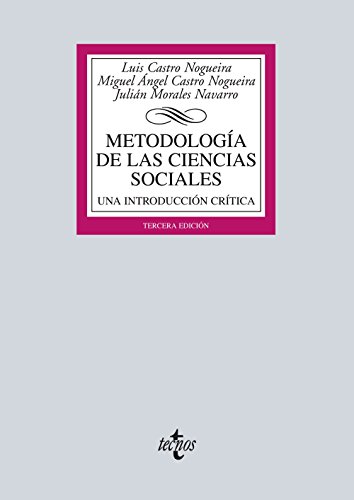 Luis Castro Nogueira
Miguel Ángel Castro Nogueira
Julián Morales Navarro

METODOLOGÍA DE LAS CIENCIAS SOCIALES

UNA INTRODUCCIÓN CRÍTICA

TERCERA EDICIÓN

tecnos